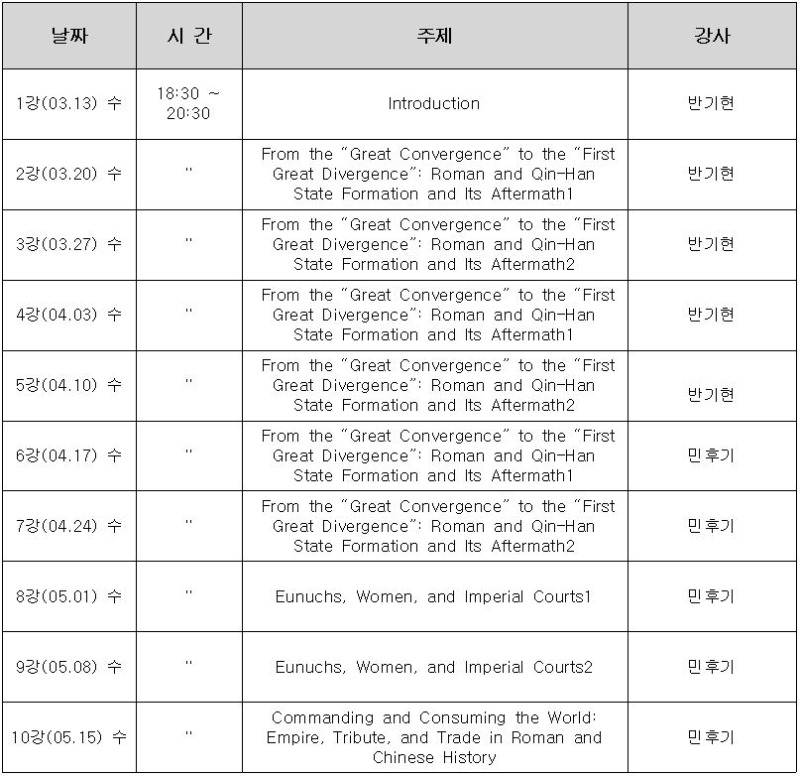 | 날짜 | 시 간 | 주제 | 강사 |
|---|---|---|---|
| 1강(03.13) 수 | 18:30 ~ 20:30 | Introduction | 반기현 |
| 2강(03.20) 수 | " | From the "Great Convergence" to the "First Great Divergence": Roman and Qin-Han State Formation and Its Aftermath1 | 반기현 |
| 3강(03.27) 수 | " | From the "Great Convergence" to the "First Great Divergence": Roman and Qin-Han State Formation and Its Aftermath2 | 반기현 |
| 4강(04.03) 수 | " | From the "Great Convergence" to the "First Great Divergence": Roman and Qin-Han State Formation and Its Aftermath1 | 반기현 |
| 5강(04.10) 수 | " | From the "Great Convergence" to the "First Great Divergence": Roman and Qin-Han State Formation and Its Aftermath2 | 반기현 |
| 6강(04.17) 수 | " | From the "Great Convergence" to the "First Great Divergence": Roman and Qin-Han State Formation and Its Aftermath1 | 민후기 |
| 7강(04.24) 수 | " | From the "Great Convergence" to the "First Great Divergence": Roman and Qin-Han State Formation and Its Aftermath2 | 민후기 |
| 8강(05.01) 수 | " | Eunuchs, Women, and Imperial Courts1 | 민후기 |
| 9강(05.08) 수 | " | Eunuchs, Women, and Imperial Courts2 | 민후기 |
| 10강(05.15) 수 | " | Commanding and Consuming the World: Empire, Tribute, and Trade in Roman and Chinese History | 민후기 |